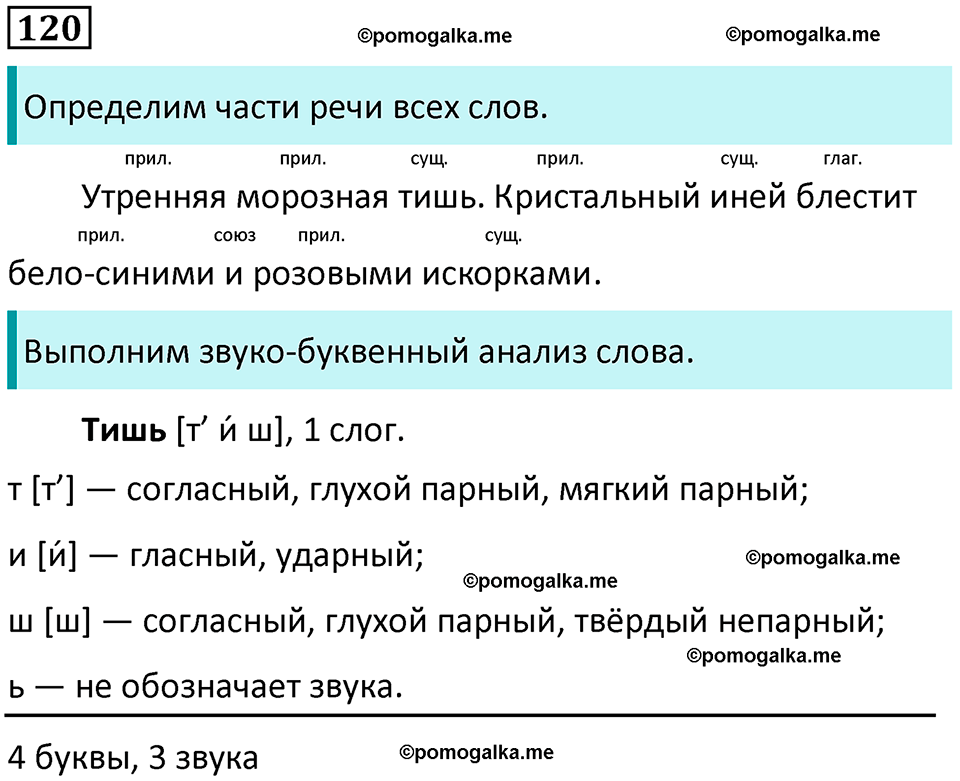 120

©pomogalka.me ©pomogalka.me

Определим части речи всех слов.

прил. прил. сущ. прил. сущ. глаг.
Утренняя морозная тишь. Кристальный иней блестит
прил. союз прил. сущ.
бело-синими и розовыми искорками.

Выполним звуко-буквенный анализ слова.

**Тишь** [т’ и́ ш], 1 слог.
т [т’] — согласный, глухой парный, мягкий парный;
и [и́] — гласный, ударный; ©pomogalka.me
©pomogalka.me
ш [ш] — согласный, глухой парный, твёрдый непарный;
©pomogalka.me
ь — не обозначает звука.

4 буквы, 3 звука ©pomogalka.me